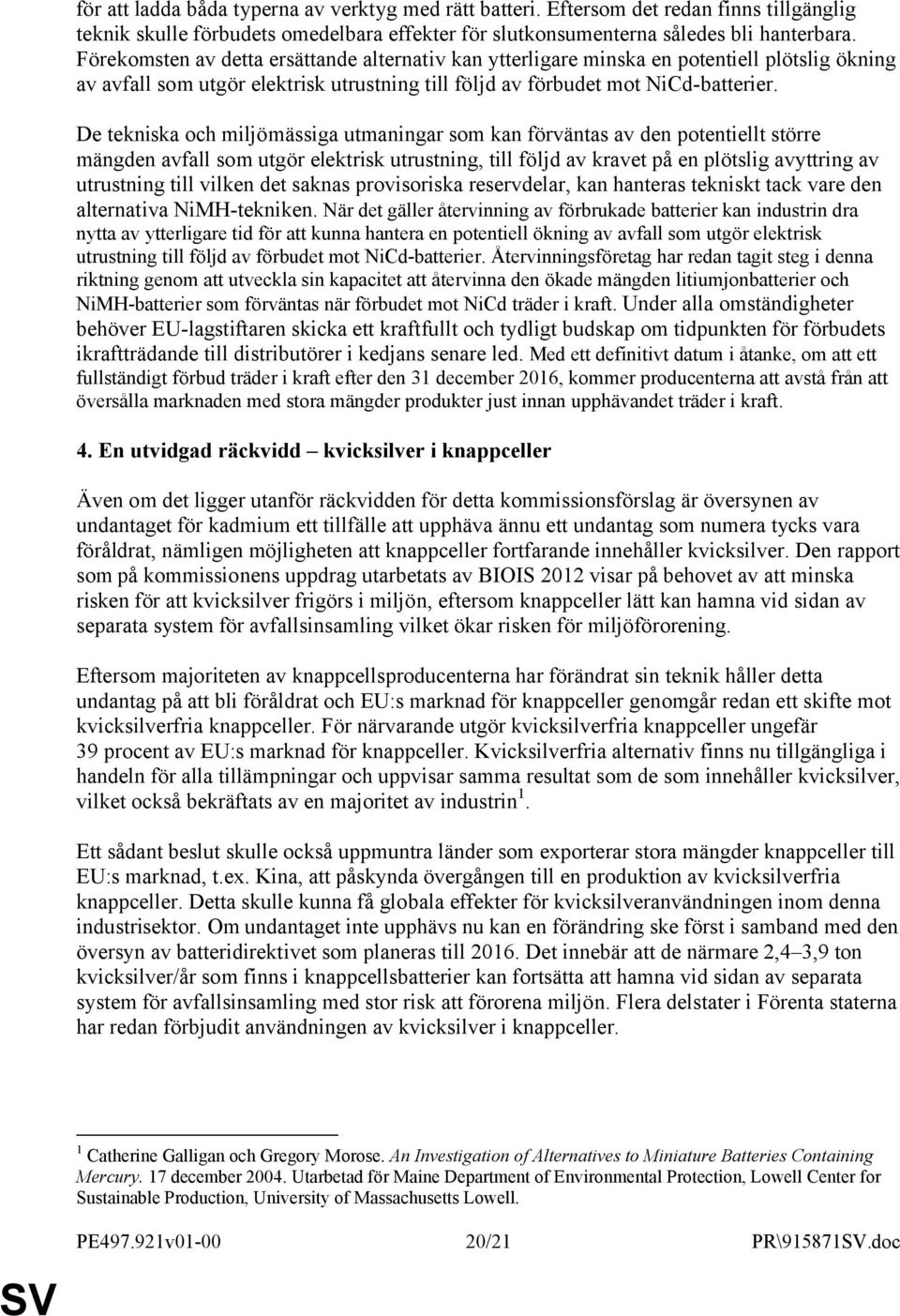 för att ladda båda typerna av verktyg med rätt batteri. Eftersom det redan finns tillgänglig teknik skulle förbudets omedelbara effekter för slutkonsumenterna således bli hanterbara. Förekomsten av detta ersättande alternativ kan ytterligare minska en potentiell plötslig ökning av avfall som utgör elektrisk utrustning till följd av förbudet mot NiCd-batterier.

De tekniska och miljömässiga utmaningar som kan förväntas av den potentiellt större mängden avfall som utgör elektrisk utrustning, till följd av kravet på en plötslig avyttring av utrustning till vilken det saknas provisoriska reservdelar, kan hanteras tekniskt tack vare den alternativa NiMH-tekniken. När det gäller återvinning av förbrukade batterier kan industrin dra nytta av ytterligare tid för att kunna hantera en potentiell ökning av avfall som utgör elektrisk utrustning till följd av förbudet mot NiCd-batterier. Återvinningsföretag har redan tagit steg i denna riktning genom att utveckla sin kapacitet att återvinna den ökade mängden litiumjonbatterier och NiMH-batterier som förväntas när förbudet mot NiCd träder i kraft. Under alla omständigheter behöver EU-lagstiftaren skicka ett kraftfullt och tydligt budskap om tidpunkten för förbudets ikraftträdande till distributörer i kedjans senare led. Med ett definitivt datum i åtanke, om att ett fullständigt förbud träder i kraft efter den 31 december 2016, kommer producenterna att avstå från att översålla marknaden med stora mängder produkter just innan upphävandet träder i kraft.

4. En utvidgad räckvidd – kvicksilver i knappceller

Även om det ligger utanför räckvidden för detta kommissionsförslag är översynen av undantaget för kadmium ett tillfälle att upphäva ännu ett undantag som numera tycks vara föråldrat, nämligen möjligheten att knappceller fortfarande innehåller kvicksilver. Den rapport som på kommissionens uppdrag utarbetats av BIOIS 2012 visar på behovet av att minska risken för att kvicksilver frigörs i miljön, eftersom knappceller lätt kan hamna vid sidan av separata system för avfallsinsamling vilket ökar risken för miljöförorening.

Eftersom majoriteten av knappcellsproducenterna har förändrat sin teknik håller detta undantag på att bli föråldrat och EU:s marknad för knappceller genomgår redan ett skifte mot kvicksilverfria knappceller. För närvarande utgör kvicksilverfria knappceller ungefär 39 procent av EU:s marknad för knappceller. Kvicksilverfria alternativ finns nu tillgängliga i handeln för alla tillämpningar och uppvisar samma resultat som de som innehåller kvicksilver, vilket också bekräftats av en majoritet av industrin $^1$.

Ett sådant beslut skulle också uppmuntra länder som exporterar stora mängder knappceller till EU:s marknad, t.ex. Kina, att påskynda övergången till en produktion av kvicksilverfria knappceller. Detta skulle kunna få globala effekter för kvicksilveranvändningen inom denna industrisektor. Om undantaget inte upphävs nu kan en förändring ske först i samband med den översyn av batteridirektivet som planeras till 2016. Det innebär att de närmare 2,4–3,9 ton kvicksilver/år som finns i knappcellsbatterier kan fortsätta att hamna vid sidan av separata system för avfallsinsamling med stor risk att förorena miljön. Flera delstater i Förenta staterna har redan förbjudit användningen av kvicksilver i knappceller.

$^1$ Catherine Galligan och Gregory Morose. An Investigation of Alternatives to Miniature Batteries Containing Mercury. 17 december 2004. Utarbetad för Maine Department of Environmental Protection, Lowell Center for Sustainable Production, University of Massachusetts Lowell.

PE497.921v01-00 20/21 PR\915871SV.doc

SV